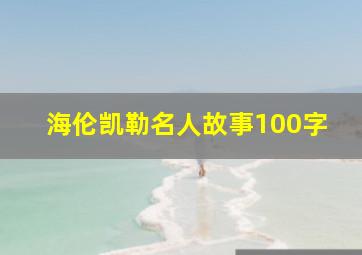 海伦凯勒名人故事100字